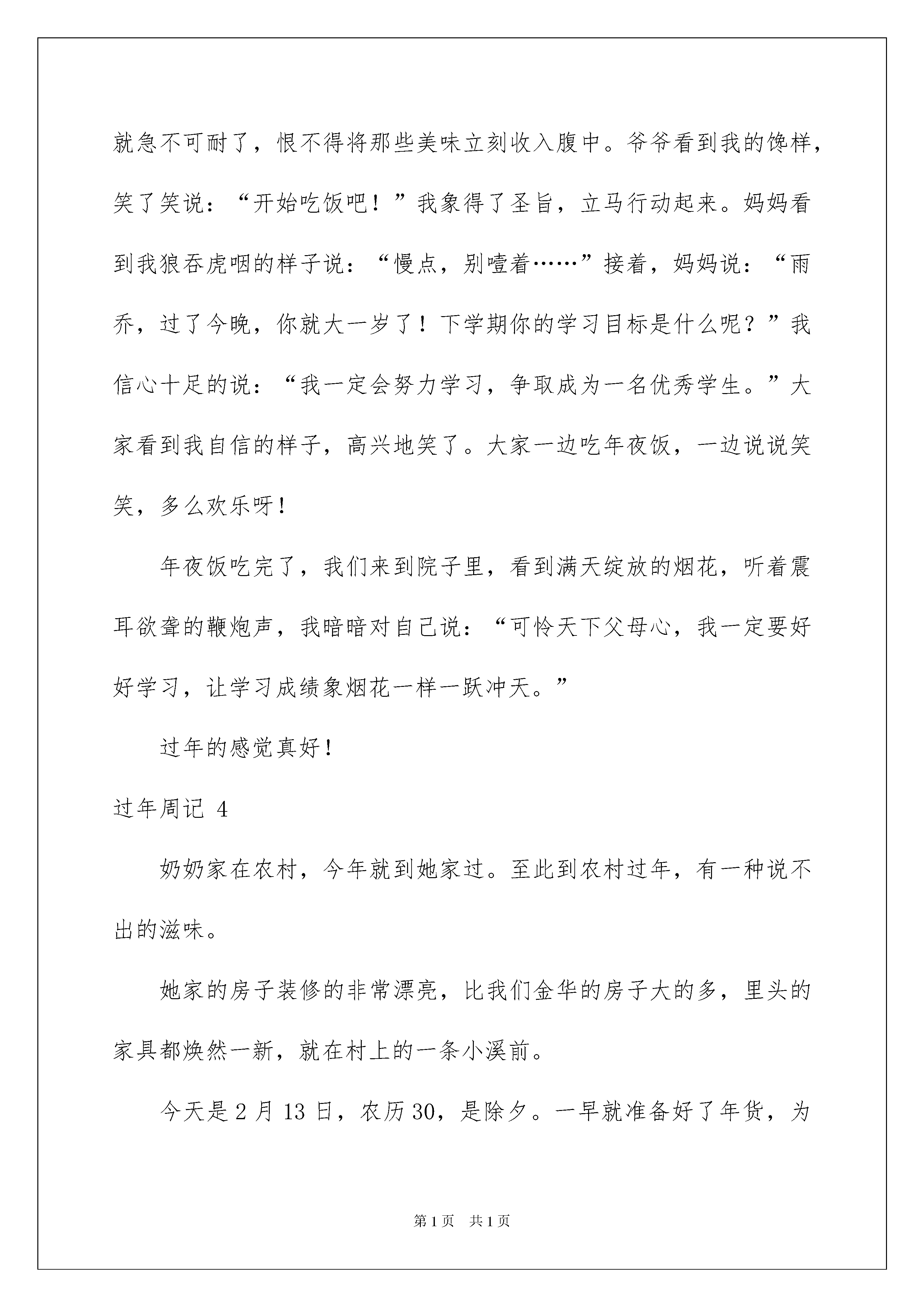 就急不可耐了，恨不得将那些美味立刻收入腹中。爷爷看到我的馋样，笑了笑说：“开始吃饭吧！”我象得了圣旨，立马行动起来。妈妈看到我狼吞虎咽的样子说：“慢点，别噎着……”接着，妈妈说：“雨乔，过了今晚，你就大一岁了！下学期你的学习目标是什么呢？”我信心十足的说：“我一定会努力学习，争取成为一名优秀学生。”大家看到我自信的样子，高兴地笑了。大家一边吃年夜饭，一边说说笑笑，多么欢乐呀！

年夜饭吃完了，我们来到院子里，看到满天绽放的烟花，听着震耳欲聋的鞭炮声，我暗暗对自己说：“可怜天下父母心，我一定要好好学习，让学习成绩象烟花一样一跃冲天。”

过年的感觉真好！

过年周记 4

奶奶家在农村，今年就到她家过。至此到农村过年，有一种说不出的滋味。

她家的房子装修的非常漂亮，比我们金华的房子大的多，里头的家具都焕然一新，就在村上的一条小溪前。

今天是 2 月 13 日，农历 30，是除夕。一早就准备好了年货，为

第 1 页 共 1 页